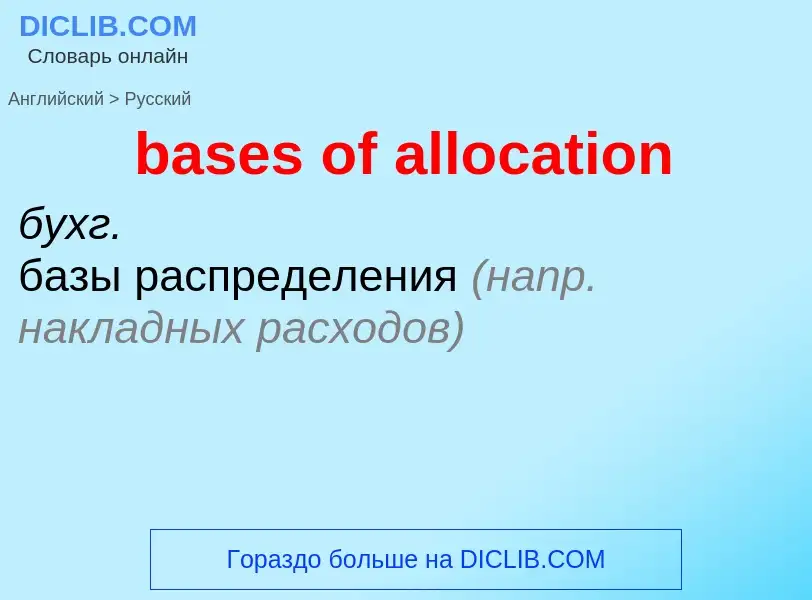 DICLIB.COM
Словарь онлайн

Английский > Русский

bases of allocation

бухг.
базы распределения (напр. накладных расходов)

Гораздо больше на DICLIB.COM